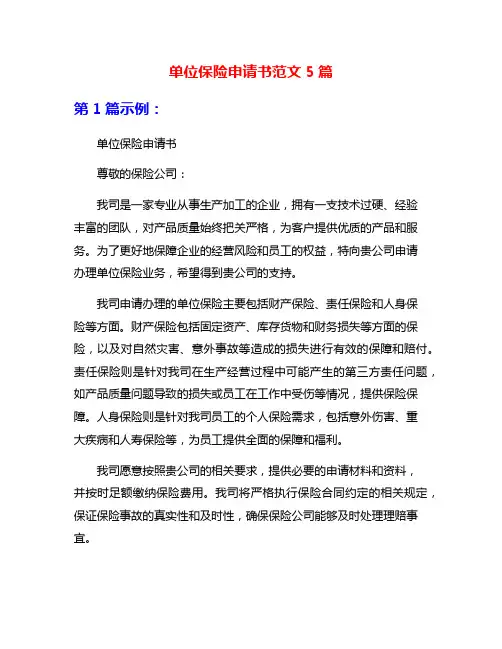 单位保险申请书范文 5 篇

第 1 篇示例：

单位保险申请书

尊敬的保险公司：

我司是一家专业从事生产加工的企业，拥有一支技术过硬、经验丰富的团队，对产品质量始终把关严格，为客户提供优质的产品和服务。为了更好地保障企业的经营风险和员工的权益，特向贵公司申请办理单位保险业务，希望得到贵公司的支持。

我司申请办理的单位保险主要包括财产保险、责任保险和人身保险等方面。财产保险包括固定资产、库存货物和财务损失等方面的保险，以及对自然灾害、意外事故等造成的损失进行有效的保障和赔付。责任保险则是针对我司在生产经营过程中可能产生的第三方责任问题，如产品质量问题导致的损失或员工在工作中受伤等情况，提供保险保障。人身保险则是针对我司员工的个人保险需求，包括意外伤害、重大疾病和人寿保险等，为员工提供全面的保障和福利。

我司愿意按照贵公司的相关要求，提供必要的申请材料和资料，并按时足额缴纳保险费用。我司将严格执行保险合同约定的相关规定，保证保险事故的真实性和及时性，确保保险公司能够及时处理理赔事宜。